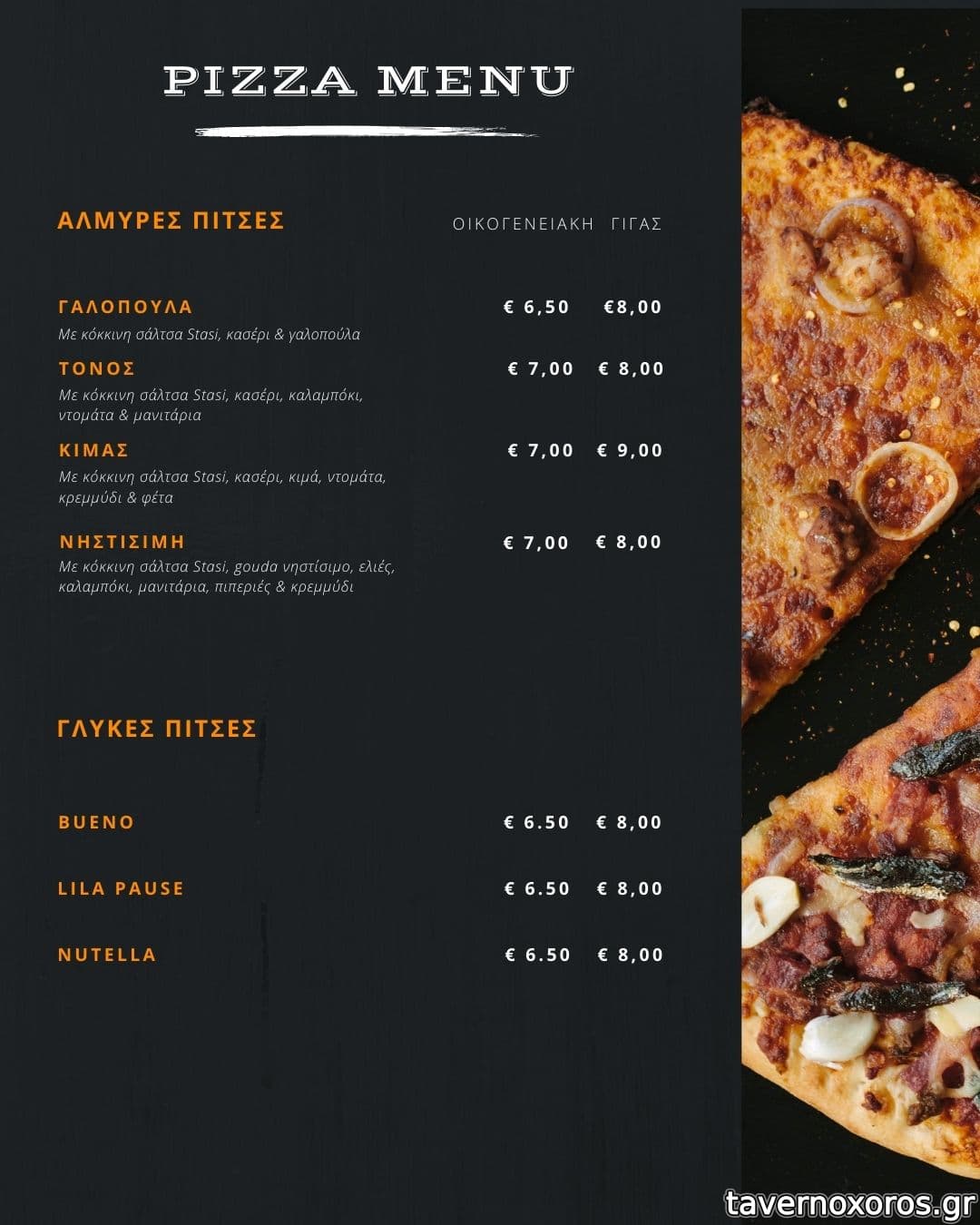 PIZZA MENU

ΑΛΜΥΡΕΣ ΠΙΤΣΕΣ

ΟΙΚΟΓΕΝΕΙΑΚΗ ΓΙΓΑΣ

ΓΑΛΟΠΟΥΛΑ € 6,50 €8,00
Με κόκκινη σάλτσα Stasi, κασέρι & γαλοπούλα

ΤΟΝΟΣ € 7,00 € 8,00
Με κόκκινη σάλτσα Stasi, κασέρι, καλαμπόκι, ντομάτα & μανιτάρια

ΚΙΜΑΣ € 7,00 € 9,00
Με κόκκινη σάλτσα Stasi, κασέρι, κιμά, ντομάτα, κρεμμύδι & φέτα

ΝΗΣΤΙΣΙΜΗ € 7,00 € 8,00
Με κόκκινη σάλτσα Stasi, gouda νηστίσιμο, ελιές, καλαμπόκι, μανιτάρια, πιπεριές & κρεμμύδι

ΓΛΥΚΕΣ ΠΙΤΣΕΣ

BUENO € 6.50 € 8,00

LILA PAUSE € 6.50 € 8,00

NUTELLA € 6.50 € 8,00

tavernoxoros.gr